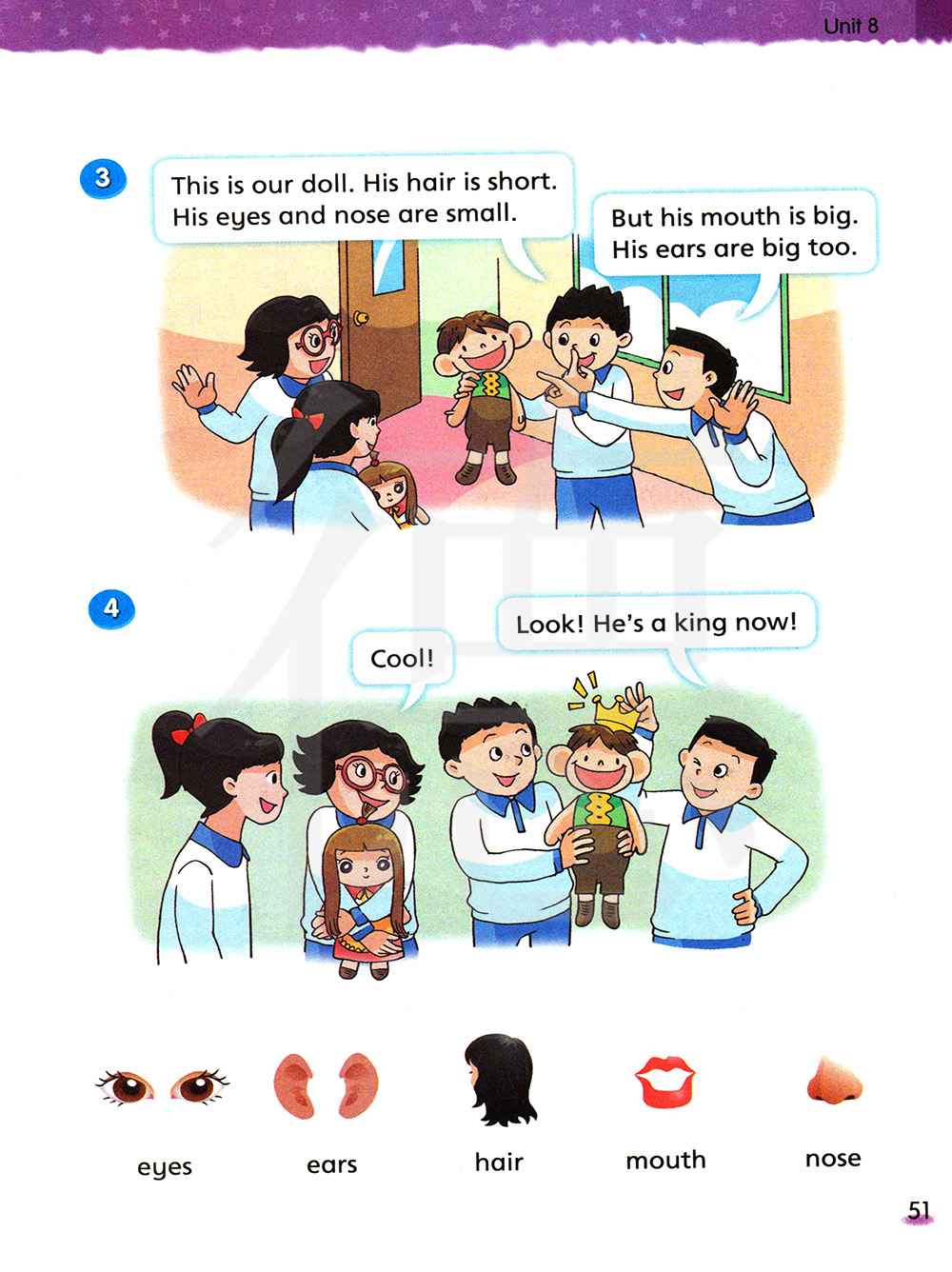 Unit 8

3

This is our doll. His hair is short. His eyes and nose are small.

But his mouth is big. His ears are big too.

4

Cool!

Look! He's a king now!

eyes

ears

hair

mouth

nose

51